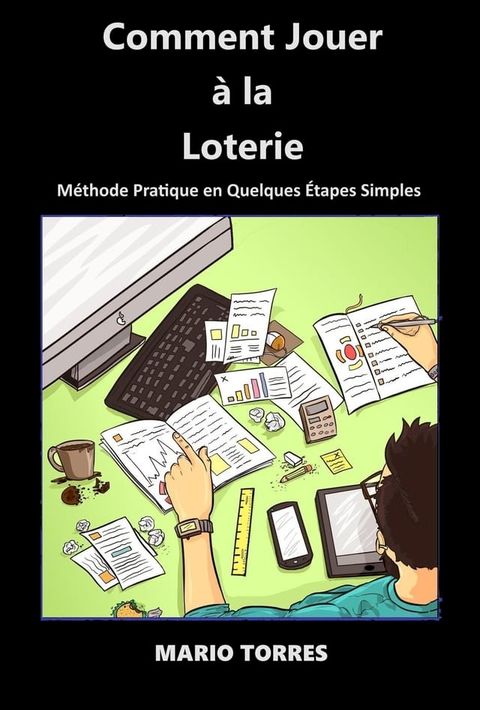 Comment Jouer à la Loterie

Méthode Pratique en Quelques Étapes Simples

MARIO TORRES